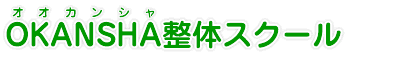 オオカンシャ
OKANSHA整体スクール